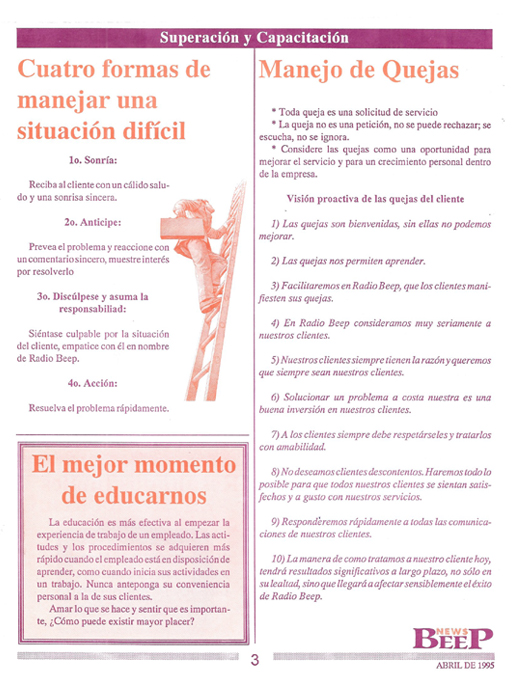 Superación y Capacitación

Cuatro formas de manejar una situación difícil

1o. Sonría:

Reciba al cliente con un cálido saludo y una sonrisa sincera.

2o. Anticipe:

Prevea el problema y reaccione con un comentario sincero, muestre interés por resolverlo

3o. Discúlpese y asuma la responsabiliad:

Siéntase culpable por la situación del cliente, empatice con él en nombre de Radio Beep.

4o. Acción:

Resuelva el problema rápidamente.

El mejor momento de educarnos

La educación es más efectiva al empezar la experiencia de trabajo de un empleado. Las actitudes y los procedimientos se adquieren más rápido cuando el empleado está en disposición de aprender, como cuando inicia sus actividades en un trabajo. Nunca anteponga su conveniencia personal a la de sus clientes.

Amar lo que se hace y sentir que es importante, ¿Cómo puede existir mayor placer?

Manejo de Quejas

* Toda queja es una solicitud de servicio
* La queja no es una petición, no se puede rechazar; se escucha, no se ignora.
* Considere las quejas como una oportunidad para mejorar el servicio y para un crecimiento personal dentro de la empresa.

Visión proactiva de las quejas del cliente

1) Las quejas son bienvenidas, sin ellas no podemos mejorar.

2) Las quejas nos permiten aprender.

3) Facilitaremos en Radio Beep, que los clientes manifiesten sus quejas.

4) En Radio Beep consideramos muy seriamente a nuestros clientes.

5) Nuestros clientes siempre tienen la razón y queremos que siempre sean nuestros clientes.

6) Solucionar un problema a costa nuestra es una buena inversión en nuestros clientes.

7) A los clientes siempre debe respetárseles y tratarlos con amabilidad.

8) No deseamos clientes descontentos. Haremos todo lo posible para que todos nuestros clientes se sientan satisfechos y a gusto con nuestros servicios.

9) Responderemos rápidamente a todas las comunicaciones de nuestros clientes.

10) La manera de como tratamos a nuestro cliente hoy, tendrá resultados significativos a largo plazo, no sólo en su lealtad, sino que llegará a afectar sensiblemente el éxito de Radio Beep.

NEWS BEEP

3

ABRIL DE 1995